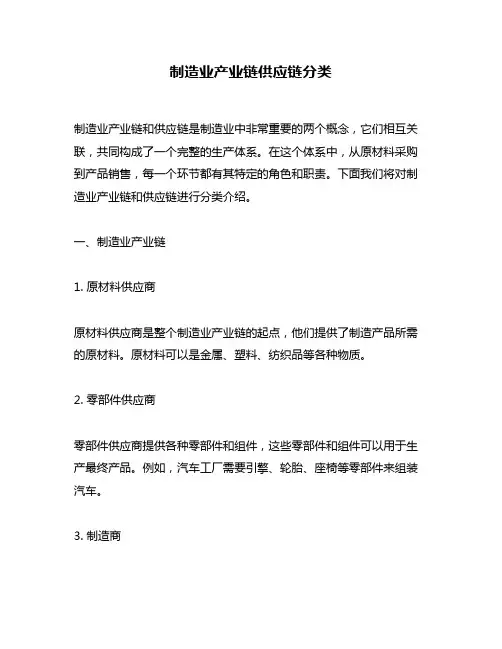 制造业产业链供应链分类

制造业产业链和供应链是制造业中非常重要的两个概念，它们相互关联，共同构成了一个完整的生产体系。在这个体系中，从原材料采购到产品销售，每一个环节都有其特定的角色和职责。下面我们将对制造业产业链和供应链进行分类介绍。

一、制造业产业链

1. 原材料供应商

原材料供应商是整个制造业产业链的起点，他们提供了制造产品所需的原材料。原材料可以是金属、塑料、纺织品等各种物质。

2. 零部件供应商

零部件供应商提供各种零部件和组件，这些零部件和组件可以用于生产最终产品。例如，汽车工厂需要引擎、轮胎、座椅等零部件来组装汽车。

3. 制造商